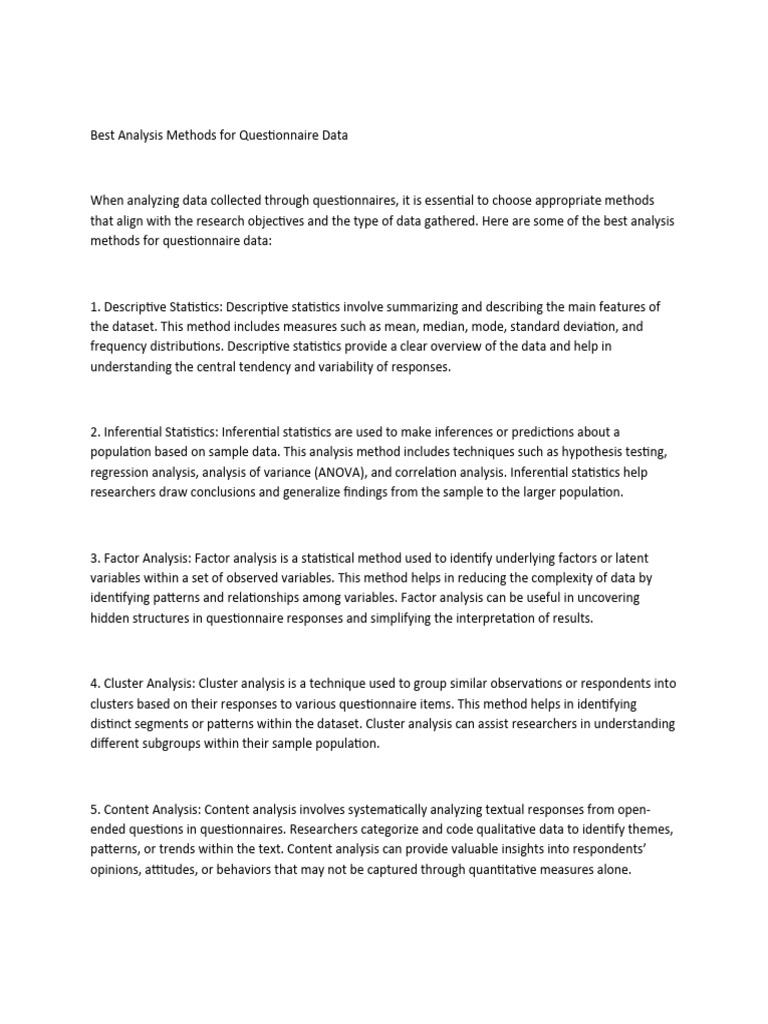 Best Analysis Methods for Questionnaire Data

When analyzing data collected through questionnaires, it is essential to choose appropriate methods that align with the research objectives and the type of data gathered. Here are some of the best analysis methods for questionnaire data:

1. Descriptive Statistics: Descriptive statistics involve summarizing and describing the main features of the dataset. This method includes measures such as mean, median, mode, standard deviation, and frequency distributions. Descriptive statistics provide a clear overview of the data and help in understanding the central tendency and variability of responses.

2. Inferential Statistics: Inferential statistics are used to make inferences or predictions about a population based on sample data. This analysis method includes techniques such as hypothesis testing, regression analysis, analysis of variance (ANOVA), and correlation analysis. Inferential statistics help researchers draw conclusions and generalize findings from the sample to the larger population.

3. Factor Analysis: Factor analysis is a statistical method used to identify underlying factors or latent variables within a set of observed variables. This method helps in reducing the complexity of data by identifying patterns and relationships among variables. Factor analysis can be useful in uncovering hidden structures in questionnaire responses and simplifying the interpretation of results.

4. Cluster Analysis: Cluster analysis is a technique used to group similar observations or respondents into clusters based on their responses to various questionnaire items. This method helps in identifying distinct segments or patterns within the dataset. Cluster analysis can assist researchers in understanding different subgroups within their sample population.

5. Content Analysis: Content analysis involves systematically analyzing textual responses from open-ended questions in questionnaires. Researchers categorize and code qualitative data to identify themes, patterns, or trends within the text. Content analysis can provide valuable insights into respondents' opinions, attitudes, or behaviors that may not be captured through quantitative measures alone.